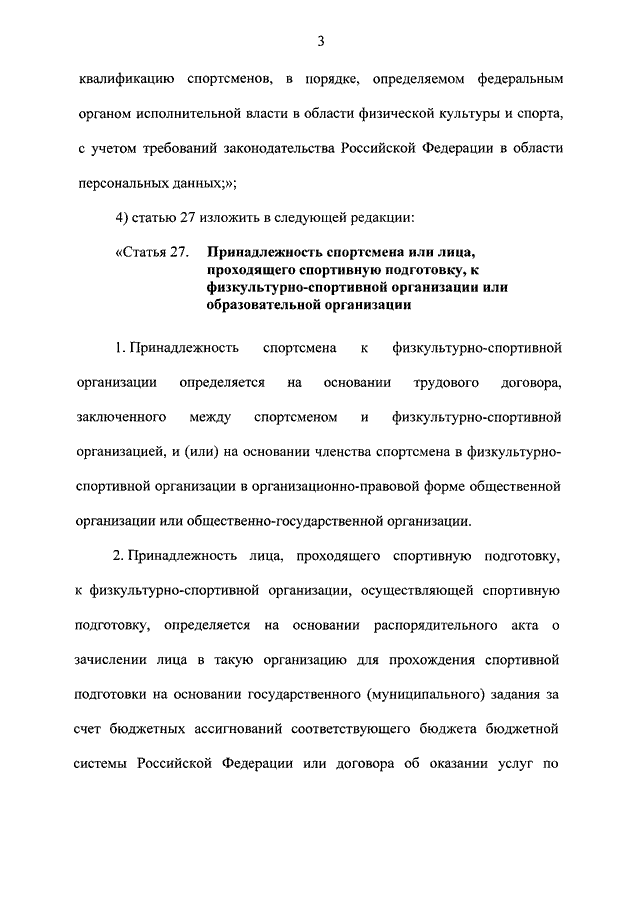 3

квалификацию спортсменов, в порядке, определяемом федеральным органом исполнительной власти в области физической культуры и спорта, с учетом требований законодательства Российской Федерации в области персональных данных;»;

4) статью 27 изложить в следующей редакции:

«Статья 27. Принадлежность спортсмена или лица, проходящего спортивную подготовку, к физкультурно-спортивной организации или образовательной организации

1. Принадлежность спортсмена к физкультурно-спортивной организации определяется на основании трудового договора, заключенного между спортсменом и физкультурно-спортивной организацией, и (или) на основании членства спортсмена в физкультурно-спортивной организации в организационно-правовой форме общественной организации или общественно-государственной организации.

2. Принадлежность лица, проходящего спортивную подготовку, к физкультурно-спортивной организации, осуществляющей спортивную подготовку, определяется на основании распорядительного акта о зачислении лица в такую организацию для прохождения спортивной подготовки на основании государственного (муниципального) задания за счет бюджетных ассигнований соответствующего бюджета бюджетной системы Российской Федерации или договора об оказании услуг по